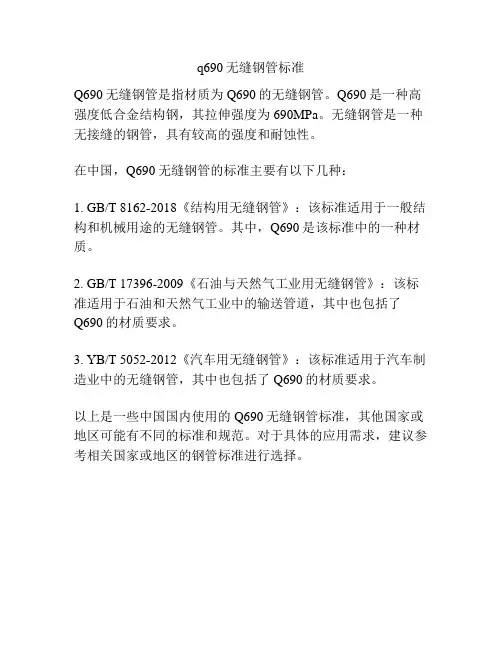 q690 无缝钢管标准

Q690 无缝钢管是指材质为 Q690 的无缝钢管。Q690 是一种高强度低合金结构钢，其拉伸强度为 690MPa。无缝钢管是一种无接缝的钢管，具有较高的强度和耐蚀性。

在中国，Q690 无缝钢管的标准主要有以下几种：

1. GB/T 8162-2018《结构用无缝钢管》：该标准适用于一般结构和机械用途的无缝钢管。其中，Q690 是该标准中的一种材质。

2. GB/T 17396-2009《石油与天然气工业用无缝钢管》：该标准适用于石油和天然气工业中的输送管道，其中也包括了 Q690 的材质要求。

3. YB/T 5052-2012《汽车用无缝钢管》：该标准适用于汽车制造业中的无缝钢管，其中也包括了 Q690 的材质要求。

以上是一些中国国内使用的 Q690 无缝钢管标准，其他国家或地区可能有不同的标准和规范。对于具体的应用需求，建议参考相关国家或地区的钢管标准进行选择。